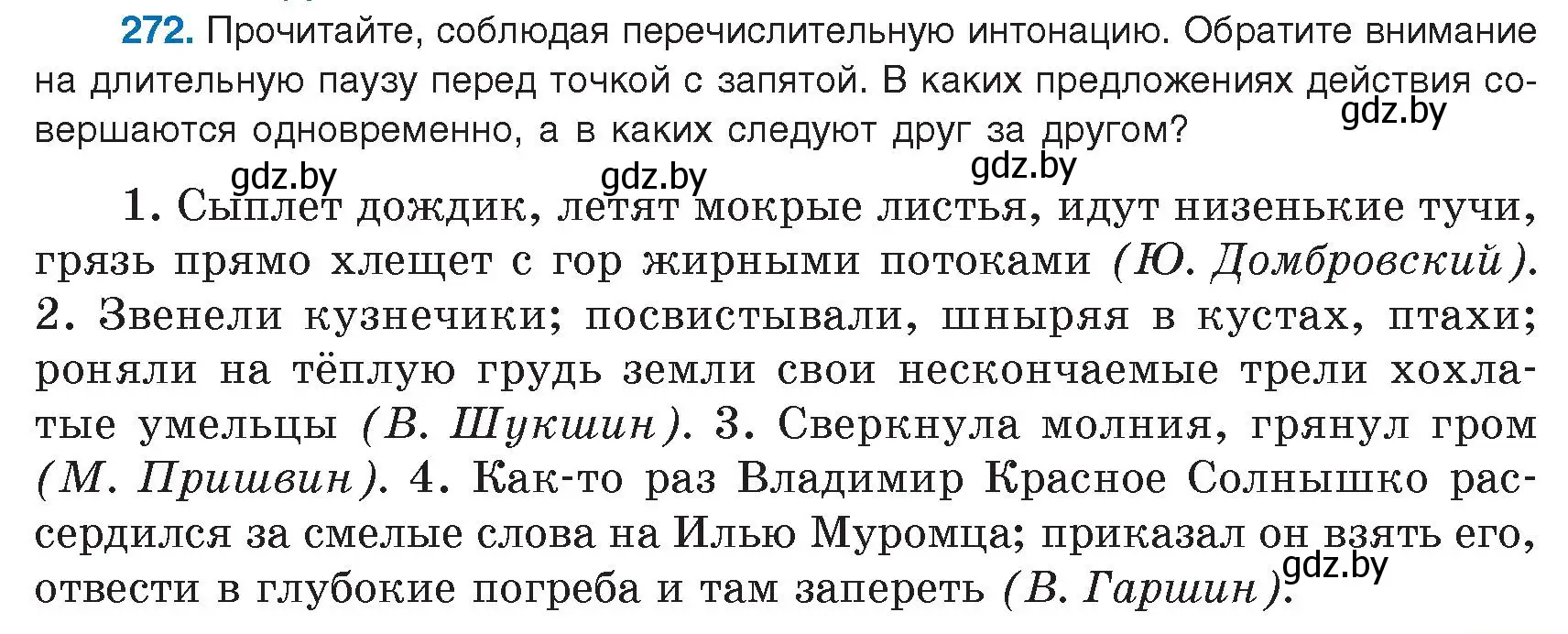 272. Прочитайте, соблюдая перечислительную интонацию. Обратите внимание на длительную паузу перед точкой с запятой. В каких предложениях действия совершаются одновременно, а в каких следуют друг за другом?

gdz.by

gdz.by gdz.by gdz.by

1. Сыплет дождик, летят мокрые листья, идут низенькие тучи, грязь прямо хлещет с гор жирными потоками (Ю. Домбровский). 2. Звенели кузнечики; посвистывали, шныряя в кустах, птахи; роняли на тёплую грудь земли свои нескончаемые трели хохлатые умельцы (В. Шукшин). 3. Сверкнула молния, грянул гром (М. Пришвин). 4. Как-то раз Владимир Красное Солнышко рассердился за смелые слова на Илью Муромца; приказал он взять его, отвести в глубокие погреба и там запереть (В. Гаршин).

gdz.by